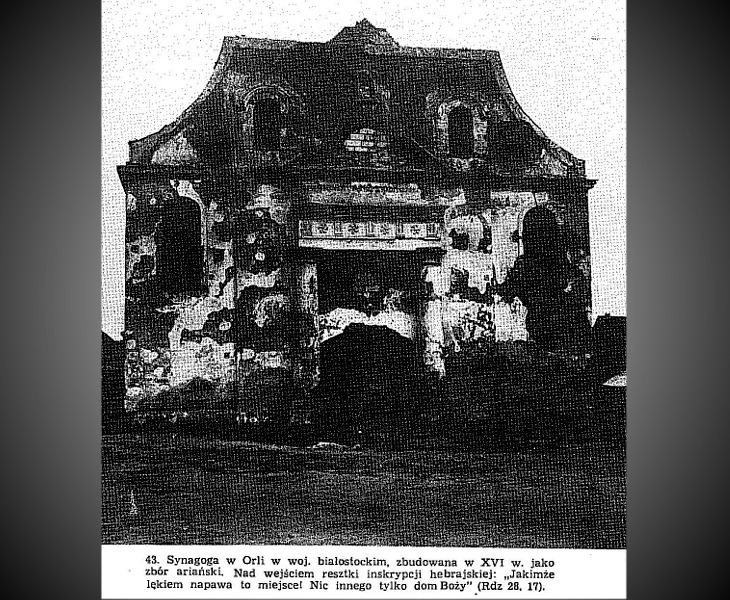 43. Synagoga w Orli w woj. białostockim, zbudowana w XVI w. jako zbór ariański. Nad wejściem resztki inskrypcji hebrajskiej: „Jakimże lękiem napawa to miejsce! Nic innego tylko dom Boży" (Rdz 28, 17).